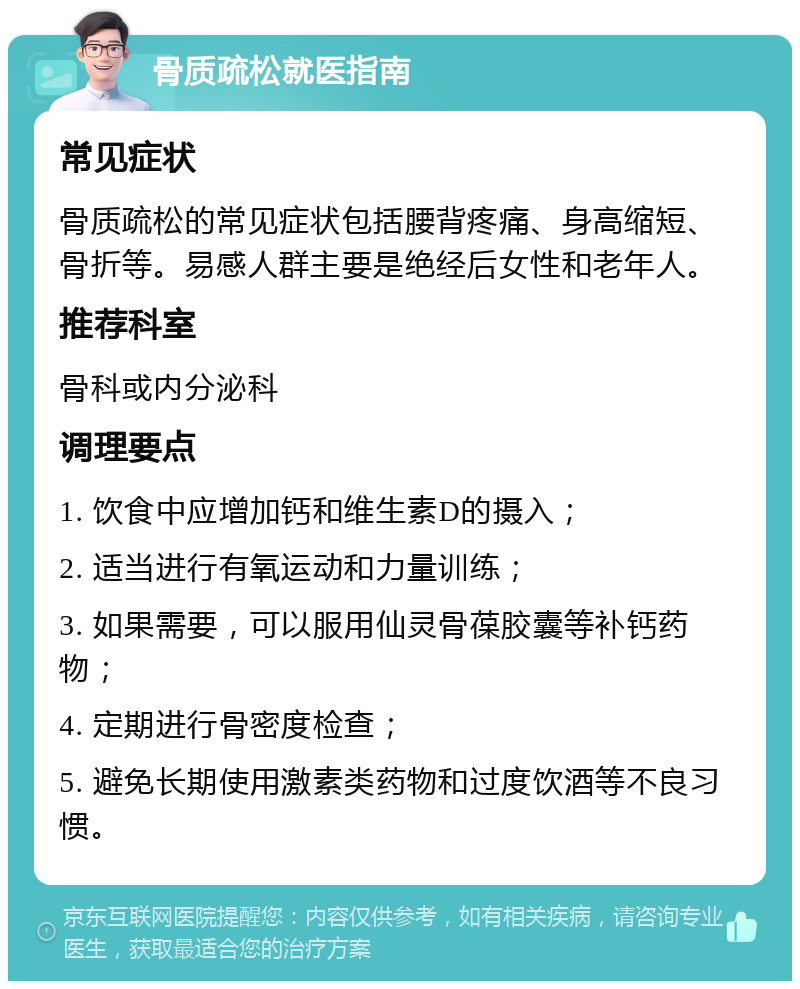 骨质疏松就医指南

常见症状

骨质疏松的常见症状包括腰背疼痛、身高缩短、骨折等。易感人群主要是绝经后女性和老年人。

推荐科室

骨科或内分泌科

调理要点

1. 饮食中应增加钙和维生素D的摄入；

2. 适当进行有氧运动和力量训练；

3. 如果需要，可以服用仙灵骨葆胶囊等补钙药物；

4. 定期进行骨密度检查；

5. 避免长期使用激素类药物和过度饮酒等不良习惯。

京东互联网医院提醒您：内容仅供参考，如有相关疾病，请咨询专业医生，获取最适合您的治疗方案